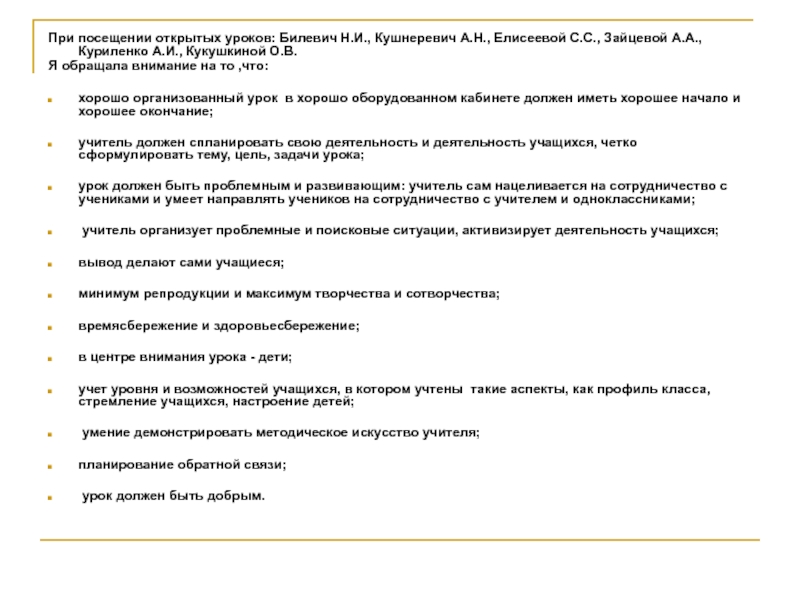 При посещении открытых уроков: Билевич Н.И., Кушнеревич А.Н., Елисеевой С.С., Зайцевой А.А., Куриленко А.И., Кукушкиной О.В.
Я обращала внимание на то ,что:

хорошо организованный урок в хорошо оборудованном кабинете должен иметь хорошее начало и хорошее окончание;

учитель должен спланировать свою деятельность и деятельность учащихся, четко сформулировать тему, цель, задачи урока;

урок должен быть проблемным и развивающим: учитель сам нацеливается на сотрудничество с учениками и умеет направлять учеников на сотрудничество с учителем и одноклассниками;

учитель организует проблемные и поисковые ситуации, активизирует деятельность учащихся;

вывод делают сами учащиеся;

минимум репродукции и максимум творчества и сотворчества;

времясбережение и здоровьесбережение;

в центре внимания урока - дети;

учет уровня и возможностей учащихся, в котором учтены такие аспекты, как профиль класса, стремление учащихся, настроение детей;

умение демонстрировать методическое искусство учителя;

планирование обратной связи;

урок должен быть добрым.